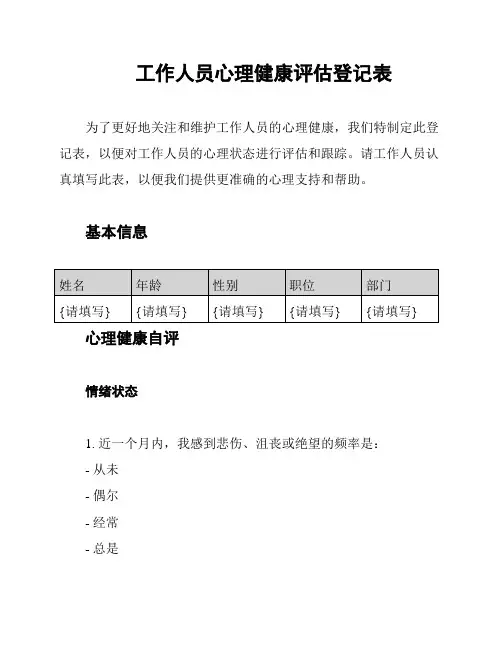 工作人员心理健康评估登记表

为了更好地关注和维护工作人员的心理健康，我们特制定此登记表，以便对工作人员的心理状态进行评估和跟踪。请工作人员认真填写此表，以便我们提供更准确的心理支持和帮助。

基本信息

| 姓名 | 年龄 | 性别 | 职位 | 部门 |
|---|---|---|---|---|
| {请填写} | {请填写} | {请填写} | {请填写} | {请填写} |

心理健康自评

情绪状态

1. 近一个月内，我感到悲伤、沮丧或绝望的频率是：
- 从未
- 偶尔
- 经常
- 总是